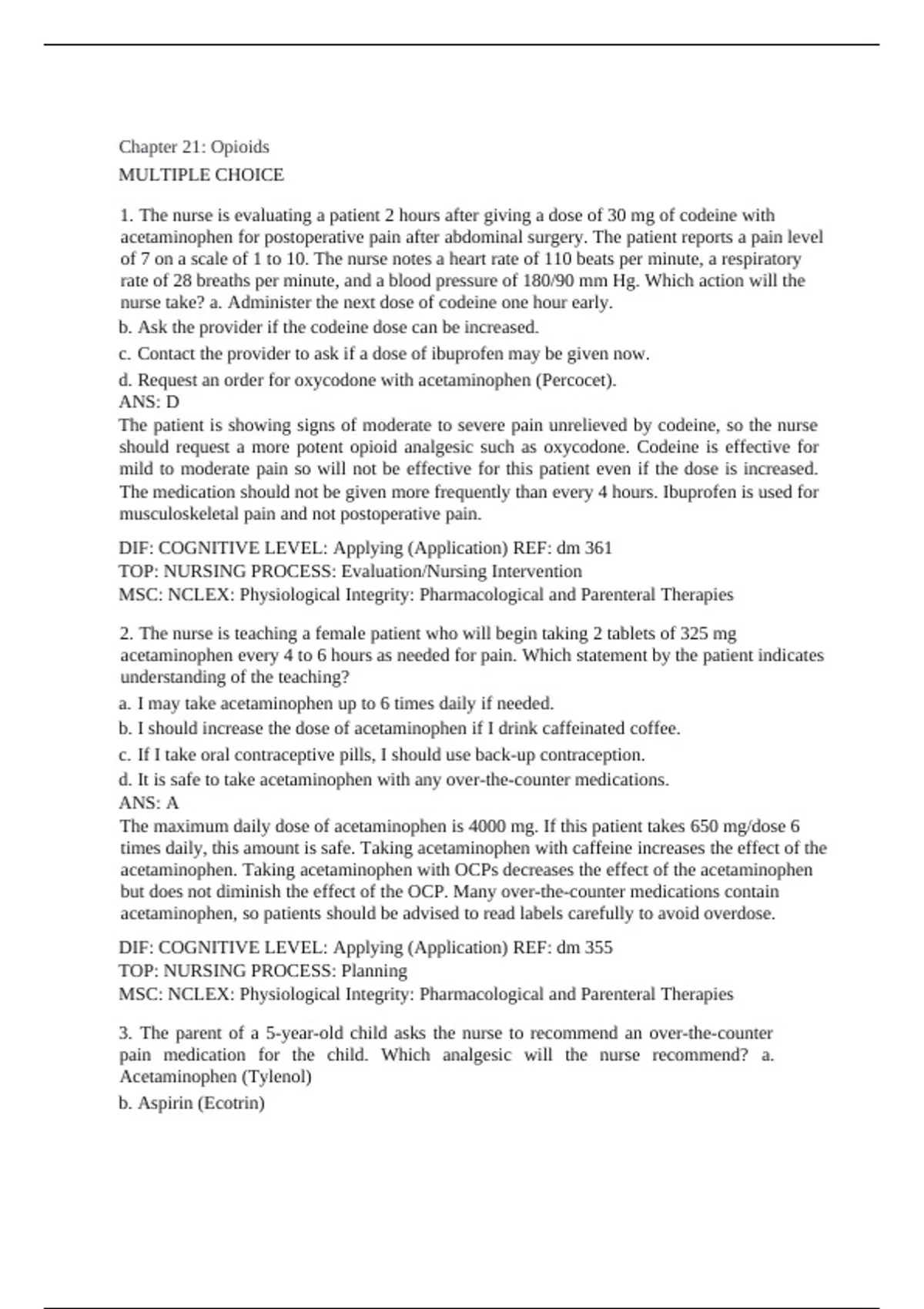 Chapter 21: Opioids

MULTIPLE CHOICE

1. The nurse is evaluating a patient 2 hours after giving a dose of 30 mg of codeine with acetaminophen for postoperative pain after abdominal surgery. The patient reports a pain level of 7 on a scale of 1 to 10. The nurse notes a heart rate of 110 beats per minute, a respiratory rate of 28 breaths per minute, and a blood pressure of 180/90 mm Hg. Which action will the nurse take? a. Administer the next dose of codeine one hour early.

b. Ask the provider if the codeine dose can be increased.

c. Contact the provider to ask if a dose of ibuprofen may be given now.

d. Request an order for oxycodone with acetaminophen (Percocet).

ANS: D

The patient is showing signs of moderate to severe pain unrelieved by codeine, so the nurse should request a more potent opioid analgesic such as oxycodone. Codeine is effective for mild to moderate pain so will not be effective for this patient even if the dose is increased. The medication should not be given more frequently than every 4 hours. Ibuprofen is used for musculoskeletal pain and not postoperative pain.

DIF: COGNITIVE LEVEL: Applying (Application) REF: dm 361
TOP: NURSING PROCESS: Evaluation/Nursing Intervention
MSC: NCLEX: Physiological Integrity: Pharmacological and Parenteral Therapies

2. The nurse is teaching a female patient who will begin taking 2 tablets of 325 mg acetaminophen every 4 to 6 hours as needed for pain. Which statement by the patient indicates understanding of the teaching?

a. I may take acetaminophen up to 6 times daily if needed.

b. I should increase the dose of acetaminophen if I drink caffeinated coffee.

c. If I take oral contraceptive pills, I should use back-up contraception.

d. It is safe to take acetaminophen with any over-the-counter medications.

ANS: A

The maximum daily dose of acetaminophen is 4000 mg. If this patient takes 650 mg/dose 6 times daily, this amount is safe. Taking acetaminophen with caffeine increases the effect of the acetaminophen. Taking acetaminophen with OCPs decreases the effect of the acetaminophen but does not diminish the effect of the OCP. Many over-the-counter medications contain acetaminophen, so patients should be advised to read labels carefully to avoid overdose.

DIF: COGNITIVE LEVEL: Applying (Application) REF: dm 355
TOP: NURSING PROCESS: Planning
MSC: NCLEX: Physiological Integrity: Pharmacological and Parenteral Therapies

3. The parent of a 5-year-old child asks the nurse to recommend an over-the-counter pain medication for the child. Which analgesic will the nurse recommend? a. Acetaminophen (Tylenol)

b. Aspirin (Ecotrin)